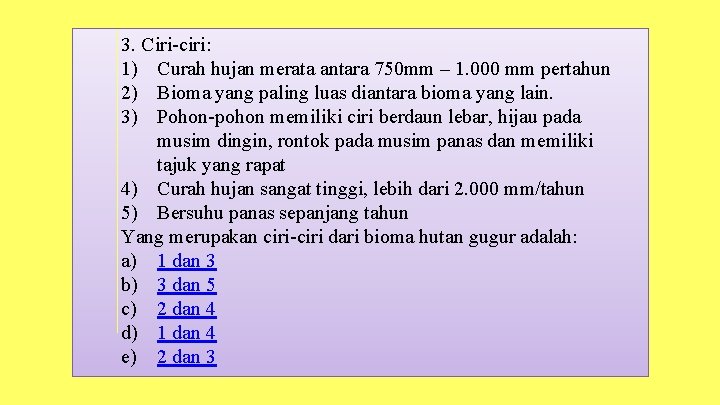 3. Ciri-ciri:
1) Curah hujan merata antara 750mm – 1.000 mm pertahun
2) Bioma yang paling luas diantara bioma yang lain.
3) Pohon-pohon memiliki ciri berdaun lebar, hijau pada musim dingin, rontok pada musim panas dan memiliki tajuk yang rapat
4) Curah hujan sangat tinggi, lebih dari 2.000 mm/tahun
5) Bersuhu panas sepanjang tahun
Yang merupakan ciri-ciri dari bioma hutan gugur adalah:
a) 1 dan 3
b) 3 dan 5
c) 2 dan 4
d) 1 dan 4
e) 2 dan 3